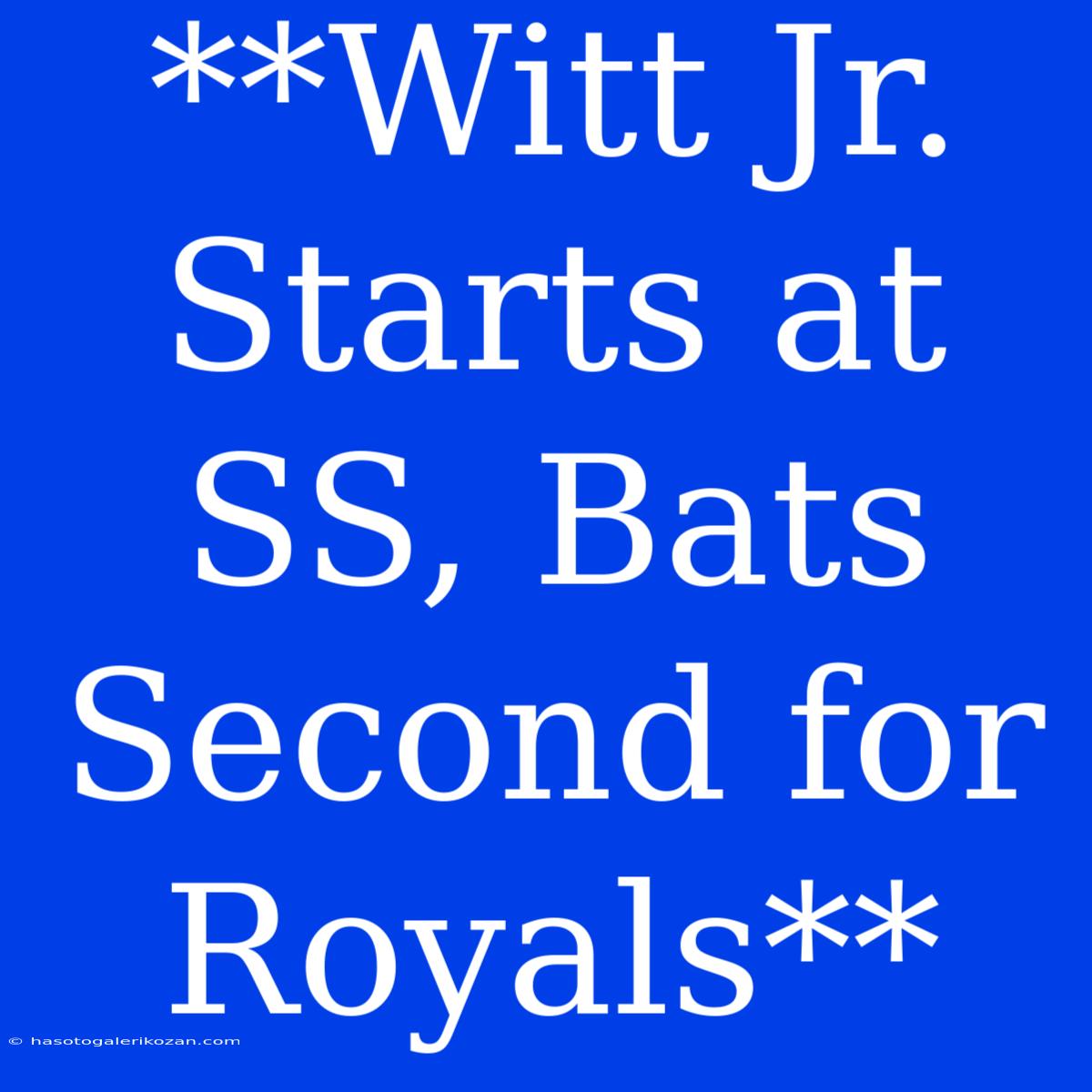 **Witt Jr. Starts at SS, Bats Second for Royals**

© hasotogalerikozan.com